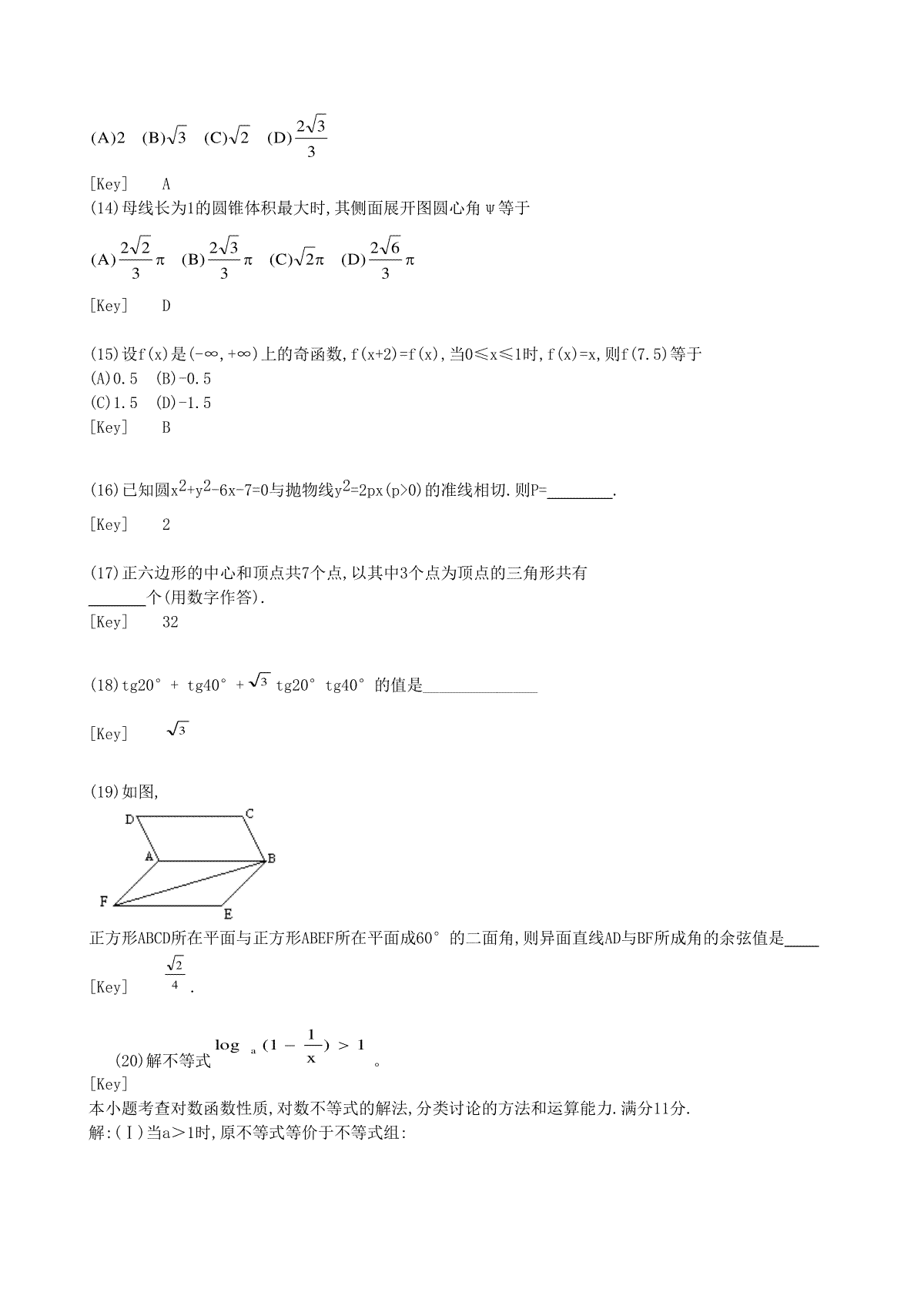 (A)2 (B)$\sqrt{3}$ (C)$\sqrt{2}$ (D)$\frac{2\sqrt{3}}{3}$

[Key] A

(14)母线长为1的圆锥体积最大时,其侧面展开图圆心角ψ等于

(A)$\frac{2\sqrt{2}}{3}\pi$ (B)$\frac{2\sqrt{3}}{3}\pi$ (C)$\sqrt{2}\pi$ (D)$\frac{2\sqrt{6}}{3}\pi$

[Key] D

(15)设f(x)是(-∞,+∞)上的奇函数,f(x+2)=f(x),当0≤x≤1时,f(x)=x,则f(7.5)等于
(A)0.5 (B)-0.5
(C)1.5 (D)-1.5
[Key] B

(16)已知圆$x^2+y^2-6x-7=0$与抛物线$y^2=2px(p>0)$的准线相切.则P=________.

[Key] 2

(17)正六边形的中心和顶点共7个点,以其中3个点为顶点的三角形共有_______个(用数字作答).
[Key] 32

(18)tg20° + tg40° +$\sqrt{3}$ tg20° tg40° 的值是______________

[Key] $\sqrt{3}$

(19)如图,

D C A B F E

正方形ABCD所在平面与正方形ABEF所在平面成60°的二面角,则异面直线AD与BF所成角的余弦值是____

[Key] $\frac{\sqrt{2}}{4}$.

(20)解不等式 $\log_a(1-\frac{1}{x})>1$ 。
[Key]
本小题考查对数函数性质,对数不等式的解法,分类讨论的方法和运算能力.满分11分.
解:(Ⅰ)当a>1时,原不等式等价于不等式组: